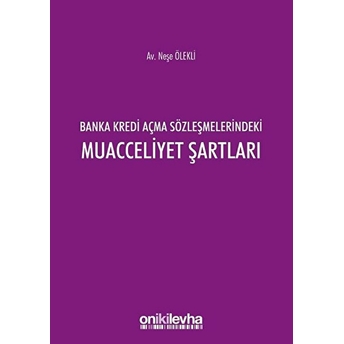 Av. Neşe ÖLEKLİ

BANKA KREDİ AÇMA SÖZLEŞMELERİNDEKİ
MUACCELİYET ŞARTLARI

onikilevha